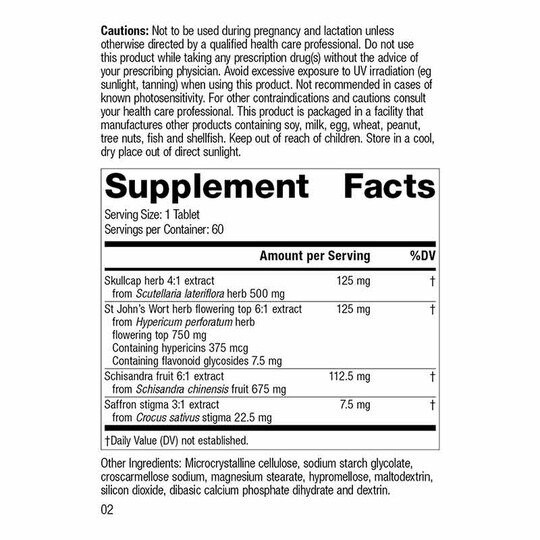 Cautions: Not to be used during pregnancy and lactation unless otherwise directed by a qualified health care professional. Do not use this product while taking any prescription drug(s) without the advice of your prescribing physician. Avoid excessive exposure to UV irradiation (eg sunlight, tanning) when using this product. Not recommended in cases of known photosensitivity. For other contraindications and cautions consult your health care professional. This product is packaged in a facility that manufactures other products containing soy, milk, egg, wheat, peanut, tree nuts, fish and shellfish. Keep out of reach of children. Store in a cool, dry place out of direct sunlight.

Supplement Facts

Serving Size: 1 Tablet
Servings per Container: 60

| | Amount per Serving | %DV |
|---|---|---|
| Skullcap herb 4:1 extract from Scutellaria lateriflora herb 500 mg | 125 mg | † |
| St John's Wort herb flowering top 6:1 extract from Hypericum perforatum herb flowering top 750 mg Containing hypericins 375 mcg Containing flavonoid glycosides 7.5 mg | 125 mg | † |
| Schisandra fruit 6:1 extract from Schisandra chinensis fruit 675 mg | 112.5 mg | † |
| Saffron stigma 3:1 extract from Crocus sativus stigma 22.5 mg | 7.5 mg | † |

†Daily Value (DV) not established.

Other Ingredients: Microcrystalline cellulose, sodium starch glycolate, croscarmellose sodium, magnesium stearate, hypromellose, maltodextrin, silicon dioxide, dibasic calcium phosphate dihydrate and dextrin.

02